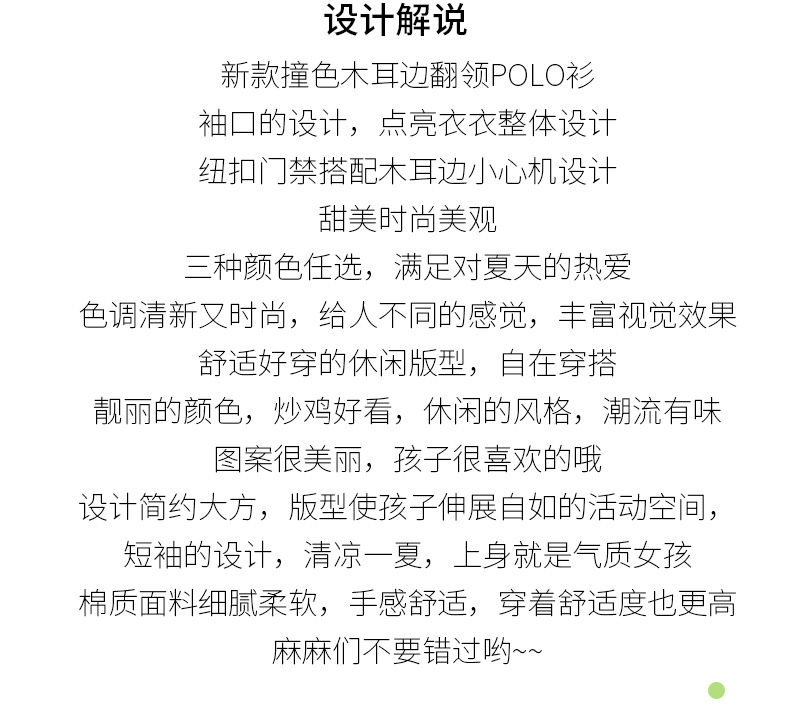 设计解说

新款撞色木耳边翻领POLO衫

袖口的设计，点亮衣衣整体设计

纽扣门禁搭配木耳边小心机设计

甜美时尚美观

三种颜色任选，满足对夏天的热爱

色调清新又时尚，给人不同的感觉，丰富视觉效果

舒适好穿的休闲版型，自在穿搭

靓丽的颜色，炒鸡好看，休闲的风格，潮流有味

图案很美丽，孩子很喜欢的哦

设计简约大方，版型使孩子伸展自如的活动空间，

短袖的设计，清凉一夏，上身就是气质女孩

棉质面料细腻柔软，手感舒适，穿着舒适度也更高

麻麻们不要错过哟~~